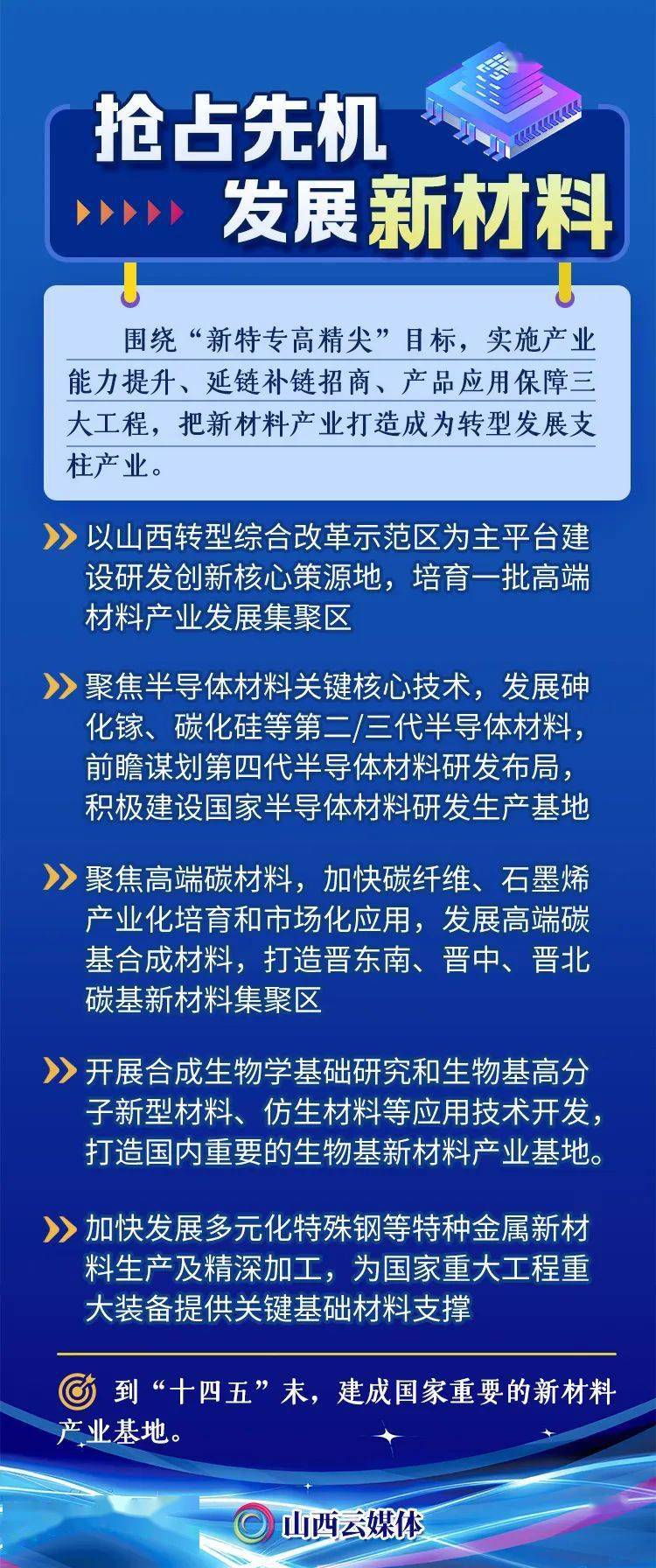 抢占先机
发展新材料

围绕“新特专高精尖”目标，实施产业能力提升、延链补链招商、产品应用保障三大工程，把新材料产业打造成为转型发展支柱产业。

以山西转型综合改革示范区为主平台建设研发创新核心策源地，培育一批高端材料产业发展集聚区

聚焦半导体材料关键核心技术，发展砷化镓、碳化硅等第二/三代半导体材料，前瞻谋划第四代半导体材料研发布局，积极建设国家半导体材料研发生产基地

聚焦高端碳材料，加快碳纤维、石墨烯产业化培育和市场化应用，发展高端碳基合成材料，打造晋东南、晋中、晋北碳基新材料集聚区

开展合成生物学基础研究和生物基高分子新型材料、仿生材料等应用技术开发，打造国内重要的生物基新材料产业基地。

加快发展多元化特殊钢等特种金属新材料生产及精深加工，为国家重大工程重大装备提供关键基础材料支撑

到“十四五”末，建成国家重要的新材料产业基地。

山西云媒体